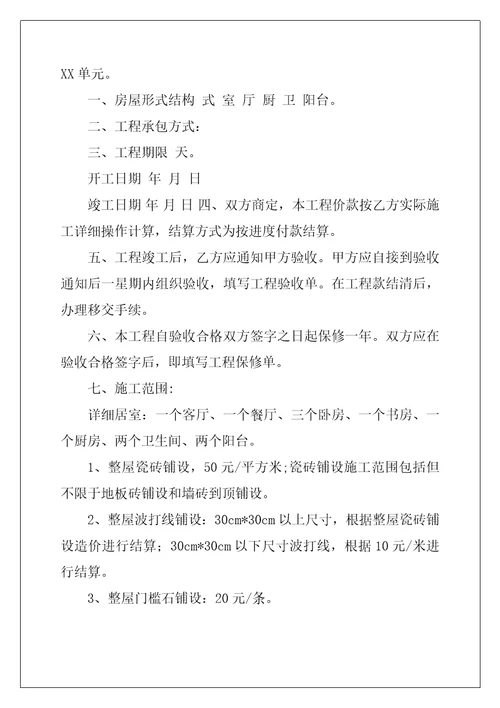 XX 单元。

一、房屋形式结构 式 室 厅 厨 卫 阳台。

二、工程承包方式：

三、工程期限 天。

开工日期 年 月 日

竣工日期 年 月 日 四、双方商定，本工程价款按乙方实际施工详细操作计算，结算方式为按进度付款结算。

五、工程竣工后，乙方应通知甲方验收。甲方应自接到验收通知后一星期内组织验收，填写工程验收单。在工程款结清后，办理移交手续。

六、本工程自验收合格双方签字之日起保修一年。双方应在验收合格签字后，即填写工程保修单。

七、施工范围：

详细居室：一个客厅、一个餐厅、三个卧房、一个书房、一个厨房、两个卫生间、两个阳台。

1、整屋瓷砖铺设，50 元/平方米;瓷砖铺设施工范围包括但不限于地板砖铺设和墙砖到顶铺设。

2、整屋波打线铺设：30cm*30cm 以上尺寸，根据整屋瓷砖铺设造价进行结算；30cm*30cm 以下尺寸波打线，根据 10 元/米进行结算。

3、整屋门槛石铺设：20 元/条。